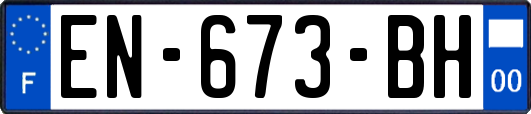 F
EN-673-BH
00